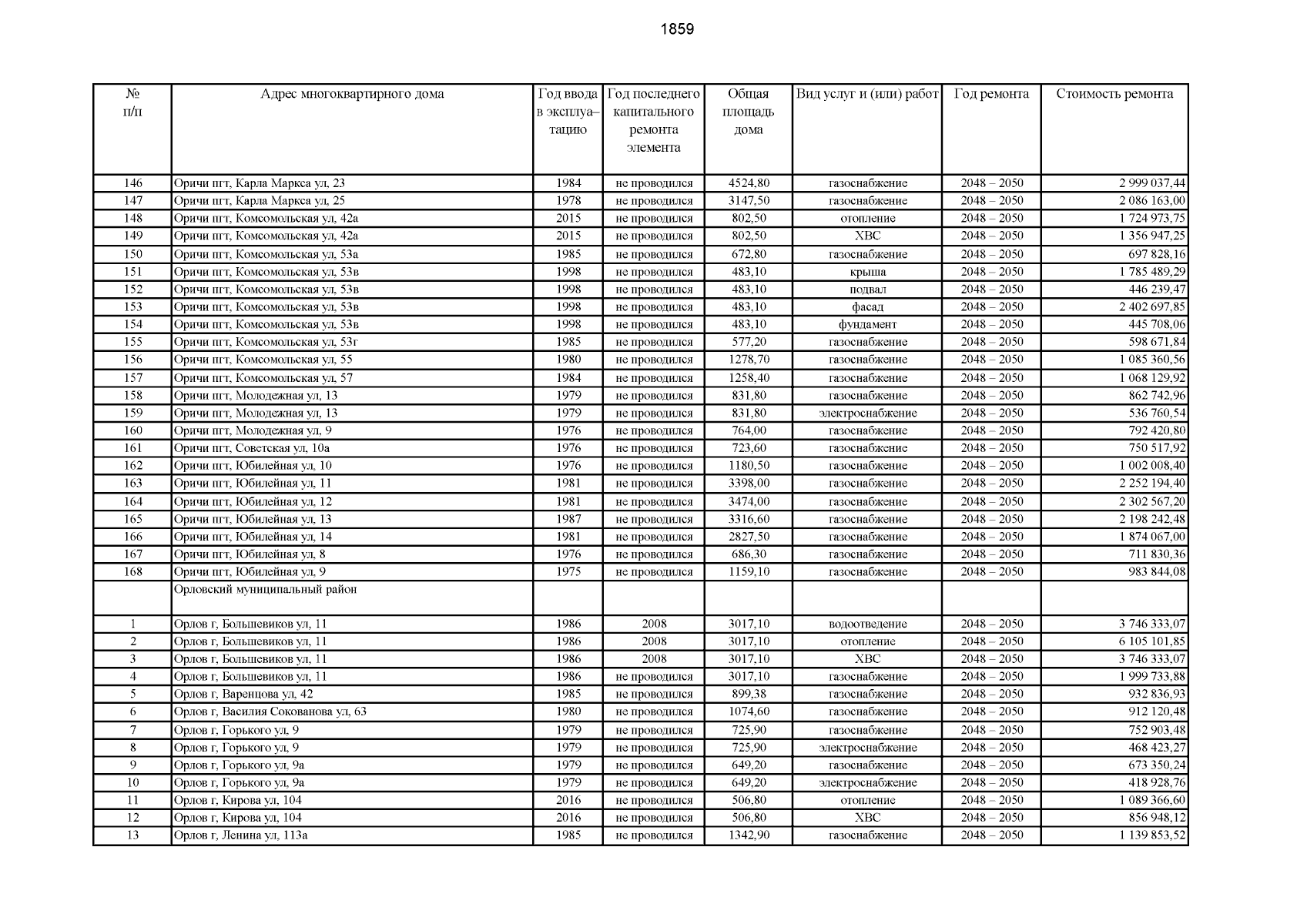 1859

| № п/п | Адрес многоквартирного дома | Год ввода в эксплуатацию | Год последнего капитального ремонта элемента | Общая площадь дома | Вид услуг и (или) работ | Год ремонта | Стоимость ремонта |
|---|---|---|---|---|---|---|---|
| 146 | Оричи пгт, Карла Маркса ул, 23 | 1984 | не проводился | 4524,80 | газоснабжение | 2048 – 2050 | 2 999 037,44 |
| 147 | Оричи пгт, Карла Маркса ул, 25 | 1978 | не проводился | 3147,50 | газоснабжение | 2048 – 2050 | 2 086 163,00 |
| 148 | Оричи пгт, Комсомольская ул, 42а | 2015 | не проводился | 802,50 | отопление | 2048 – 2050 | 1 724 973,75 |
| 149 | Оричи пгт, Комсомольская ул, 42а | 2015 | не проводился | 802,50 | ХВС | 2048 – 2050 | 1 356 947,25 |
| 150 | Оричи пгт, Комсомольская ул, 53а | 1985 | не проводился | 672,80 | газоснабжение | 2048 – 2050 | 697 828,16 |
| 151 | Оричи пгт, Комсомольская ул, 53в | 1998 | не проводился | 483,10 | крыша | 2048 – 2050 | 1 785 489,29 |
| 152 | Оричи пгт, Комсомольская ул, 53в | 1998 | не проводился | 483,10 | подвал | 2048 – 2050 | 446 239,47 |
| 153 | Оричи пгт, Комсомольская ул, 53в | 1998 | не проводился | 483,10 | фасад | 2048 – 2050 | 2 402 697,85 |
| 154 | Оричи пгт, Комсомольская ул, 53в | 1998 | не проводился | 483,10 | фундамент | 2048 – 2050 | 445 708,06 |
| 155 | Оричи пгт, Комсомольская ул, 53г | 1985 | не проводился | 577,20 | газоснабжение | 2048 – 2050 | 598 671,84 |
| 156 | Оричи пгт, Комсомольская ул, 55 | 1980 | не проводился | 1278,70 | газоснабжение | 2048 – 2050 | 1 085 360,56 |
| 157 | Оричи пгт, Комсомольская ул, 57 | 1984 | не проводился | 1258,40 | газоснабжение | 2048 – 2050 | 1 068 129,92 |
| 158 | Оричи пгт, Молодежная ул, 13 | 1979 | не проводился | 831,80 | газоснабжение | 2048 – 2050 | 862 742,96 |
| 159 | Оричи пгт, Молодежная ул, 13 | 1979 | не проводился | 831,80 | электроснабжение | 2048 – 2050 | 536 760,54 |
| 160 | Оричи пгт, Молодежная ул, 9 | 1976 | не проводился | 764,00 | газоснабжение | 2048 – 2050 | 792 420,80 |
| 161 | Оричи пгт, Советская ул, 10а | 1976 | не проводился | 723,60 | газоснабжение | 2048 – 2050 | 750 517,92 |
| 162 | Оричи пгт, Юбилейная ул, 10 | 1976 | не проводился | 1180,50 | газоснабжение | 2048 – 2050 | 1 002 008,40 |
| 163 | Оричи пгт, Юбилейная ул, 11 | 1981 | не проводился | 3398,00 | газоснабжение | 2048 – 2050 | 2 252 194,40 |
| 164 | Оричи пгт, Юбилейная ул, 12 | 1981 | не проводился | 3474,00 | газоснабжение | 2048 – 2050 | 2 302 567,20 |
| 165 | Оричи пгт, Юбилейная ул, 13 | 1987 | не проводился | 3316,60 | газоснабжение | 2048 – 2050 | 2 198 242,48 |
| 166 | Оричи пгт, Юбилейная ул, 14 | 1981 | не проводился | 2827,50 | газоснабжение | 2048 – 2050 | 1 874 067,00 |
| 167 | Оричи пгт, Юбилейная ул, 8 | 1976 | не проводился | 686,30 | газоснабжение | 2048 – 2050 | 711 830,36 |
| 168 | Оричи пгт, Юбилейная ул, 9 | 1975 | не проводился | 1159,10 | газоснабжение | 2048 – 2050 | 983 844,08 |
| | Орловский муниципальный район | | | | | | |
| 1 | Орлов г, Большевиков ул, 11 | 1986 | 2008 | 3017,10 | водоотведение | 2048 – 2050 | 3 746 333,07 |
| 2 | Орлов г, Большевиков ул, 11 | 1986 | 2008 | 3017,10 | отопление | 2048 – 2050 | 6 105 101,85 |
| 3 | Орлов г, Большевиков ул, 11 | 1986 | 2008 | 3017,10 | ХВС | 2048 – 2050 | 3 746 333,07 |
| 4 | Орлов г, Большевиков ул, 11 | 1986 | не проводился | 3017,10 | газоснабжение | 2048 – 2050 | 1 999 733,88 |
| 5 | Орлов г, Варенцова ул, 42 | 1985 | не проводился | 899,38 | газоснабжение | 2048 – 2050 | 932 836,93 |
| 6 | Орлов г, Василия Сокованова ул, 63 | 1980 | не проводился | 1074,60 | газоснабжение | 2048 – 2050 | 912 120,48 |
| 7 | Орлов г, Горького ул, 9 | 1979 | не проводился | 725,90 | газоснабжение | 2048 – 2050 | 752 903,48 |
| 8 | Орлов г, Горького ул, 9 | 1979 | не проводился | 725,90 | электроснабжение | 2048 – 2050 | 468 423,27 |
| 9 | Орлов г, Горького ул, 9а | 1979 | не проводился | 649,20 | газоснабжение | 2048 – 2050 | 673 350,24 |
| 10 | Орлов г, Горького ул, 9а | 1979 | не проводился | 649,20 | электроснабжение | 2048 – 2050 | 418 928,76 |
| 11 | Орлов г, Кирова ул, 104 | 2016 | не проводился | 506,80 | отопление | 2048 – 2050 | 1 089 366,60 |
| 12 | Орлов г, Кирова ул, 104 | 2016 | не проводился | 506,80 | ХВС | 2048 – 2050 | 856 948,12 |
| 13 | Орлов г, Ленина ул, 113а | 1985 | не проводился | 1342,90 | газоснабжение | 2048 – 2050 | 1 139 853,52 |